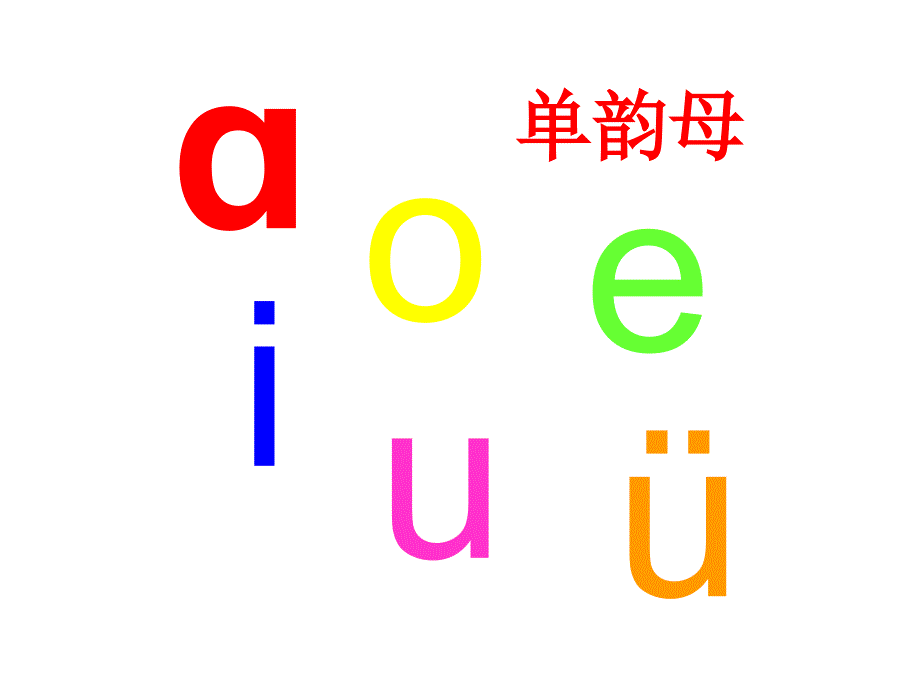 单韵母

ɑ o e

i u ü